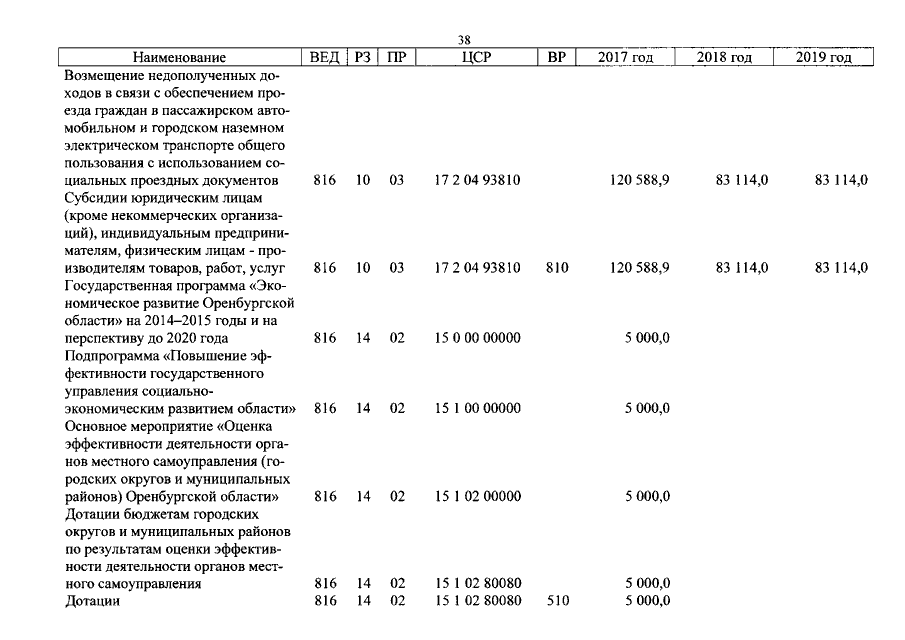 38

| Наименование | ВЕД | РЗ | ПР | ЦСР | ВР | 2017 год | 2018 год | 2019 год |
|---|---|---|---|---|---|---|---|---|
| Возмещение недополученных доходов в связи с обеспечением проезда граждан в пассажирском автомобильном и городском наземном электрическом транспорте общего пользования с использованием социальных проездных документов | 816 | 10 | 03 | 17 2 04 93810 | | 120 588,9 | 83 114,0 | 83 114,0 |
| Субсидии юридическим лицам (кроме некоммерческих организаций), индивидуальным предпринимателям, физическим лицам - производителям товаров, работ, услуг | 816 | 10 | 03 | 17 2 04 93810 | 810 | 120 588,9 | 83 114,0 | 83 114,0 |
| Государственная программа «Экономическое развитие Оренбургской области» на 2014–2015 годы и на перспективу до 2020 года | 816 | 14 | 02 | 15 0 00 00000 | | 5 000,0 | | |
| Подпрограмма «Повышение эффективности государственного управления социально-экономическим развитием области» | 816 | 14 | 02 | 15 1 00 00000 | | 5 000,0 | | |
| Основное мероприятие «Оценка эффективности деятельности органов местного самоуправления (городских округов и муниципальных районов) Оренбургской области» | 816 | 14 | 02 | 15 1 02 00000 | | 5 000,0 | | |
| Дотации бюджетам городских округов и муниципальных районов по результатам оценки эффективности деятельности органов местного самоуправления | 816 | 14 | 02 | 15 1 02 80080 | | 5 000,0 | | |
| Дотации | 816 | 14 | 02 | 15 1 02 80080 | 510 | 5 000,0 | | |